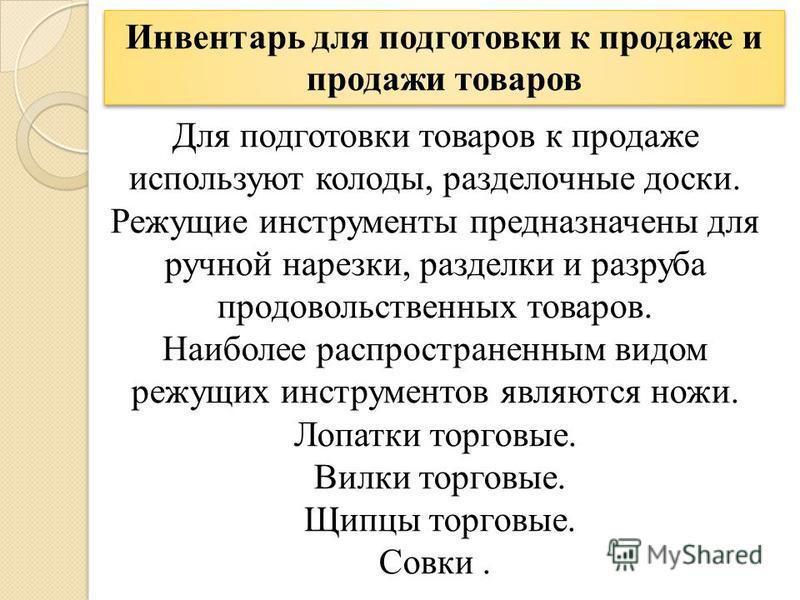 Инвентарь для подготовки к продаже и продажи товаров

Для подготовки товаров к продаже используют колоды, разделочные доски. Режущие инструменты предназначены для ручной нарезки, разделки и разруба продовольственных товаров. Наиболее распространенным видом режущих инструментов являются ножи.
Лопатки торговые.
Вилки торговые.
Щипцы торговые.
Совки .

MyShared